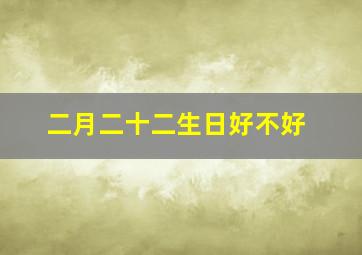 二月二十二生日好不好